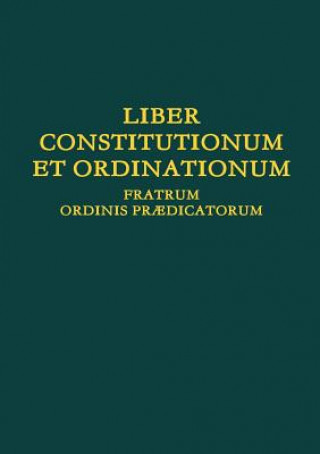 LIBER
CONSTITUTIONUM
ET ORDINATIONUM
FRATRUM
ORDINIS PRÆDICATORUM